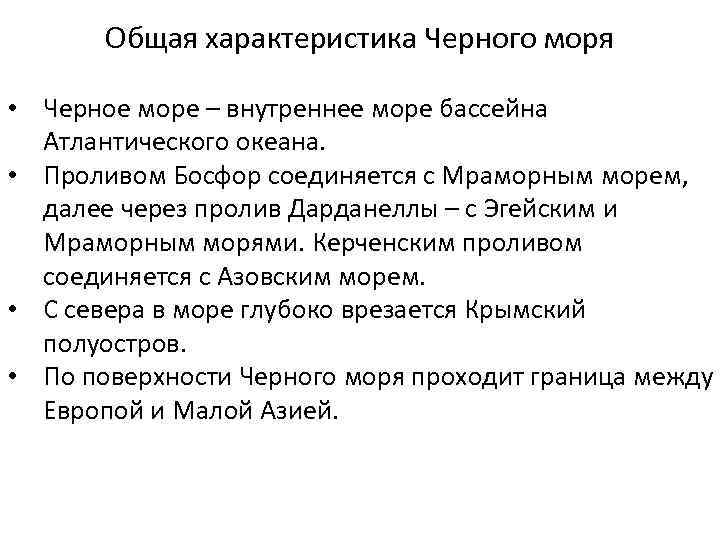 Общая характеристика Черного моря

• Черное море – внутреннее море бассейна Атлантического океана.
• Проливом Босфор соединяется с Мраморным морем, далее через пролив Дарданеллы – с Эгейским и Мраморным морями. Керченским проливом соединяется с Азовским морем.
• С севера в море глубоко врезается Крымский полуостров.
• По поверхности Черного моря проходит граница между Европой и Малой Азией.